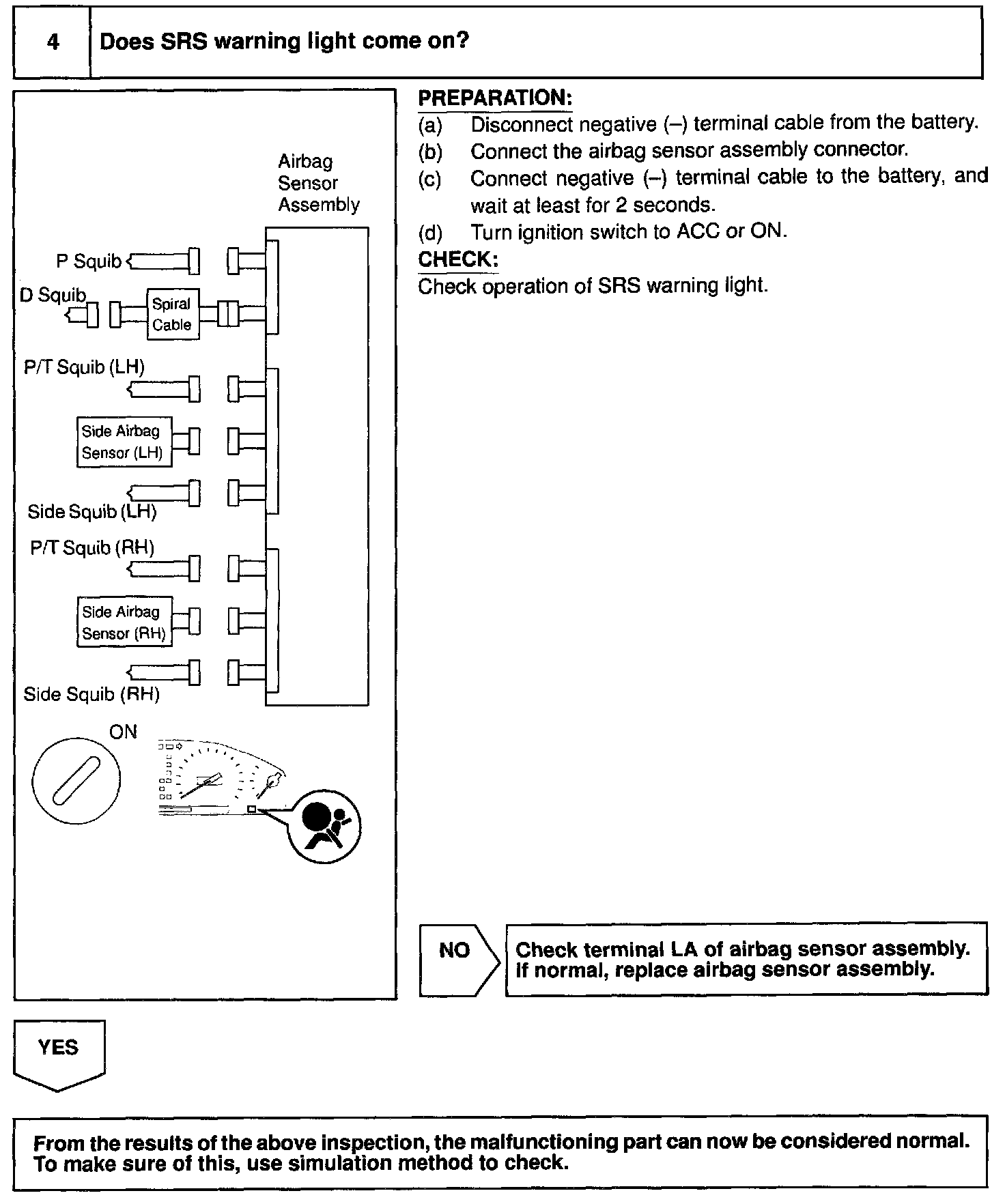 4 Does SRS warning light come on?

Airbag Sensor Assembly

P Squib

D Squib

Spiral Cable

P/T Squib (LH)

Side Airbag Sensor (LH)

Side Squib (LH)

P/T Squib (RH)

Side Airbag Sensor (RH)

Side Squib (RH)

ON

PREPARATION:
(a) Disconnect negative (–) terminal cable from the battery.
(b) Connect the airbag sensor assembly connector.
(c) Connect negative (–) terminal cable to the battery, and wait at least for 2 seconds.
(d) Turn ignition switch to ACC or ON.

CHECK:
Check operation of SRS warning light.

NO

Check terminal LA of airbag sensor assembly. If normal, replace airbag sensor assembly.

YES

From the results of the above inspection, the malfunctioning part can now be considered normal. To make sure of this, use simulation method to check.